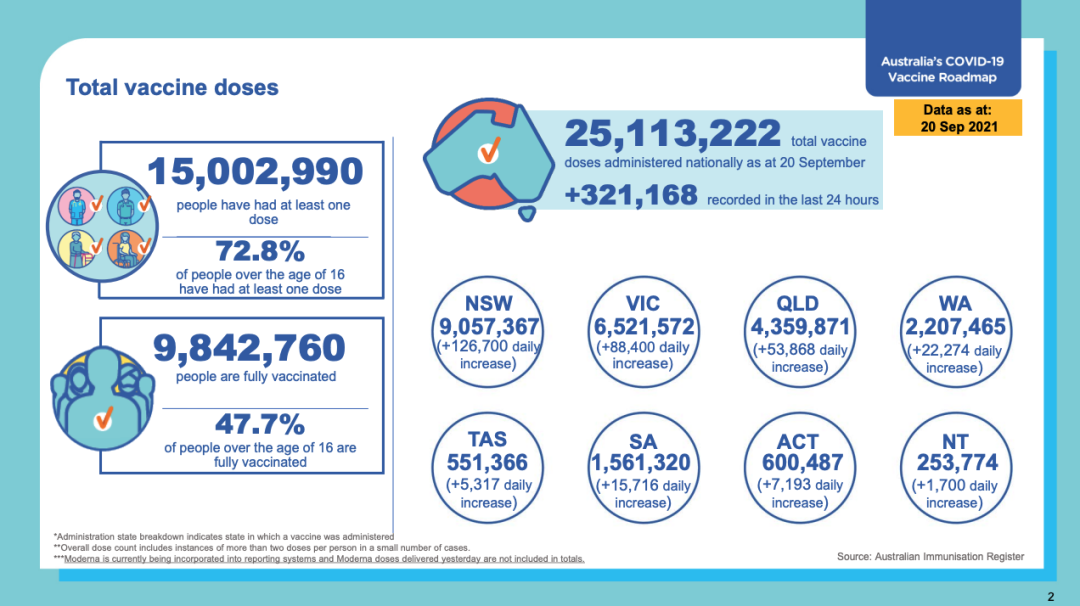 Australia's COVID-19 Vaccine Roadmap

Data as at: 20 Sep 2021

Total vaccine doses

15,002,990
people have had at least one dose

72.8%
of people over the age of 16 have had at least one dose

9,842,760
people are fully vaccinated

47.7%
of people over the age of 16 are fully vaccinated

25,113,222 total vaccine doses administered nationally as at 20 September

+321,168 recorded in the last 24 hours

NSW
9,057,367
(+126,700 daily increase)

VIC
6,521,572
(+88,400 daily increase)

QLD
4,359,871
(+53,868 daily increase)

WA
2,207,465
(+22,274 daily increase)

TAS
551,366
(+5,317 daily increase)

SA
1,561,320
(+15,716 daily increase)

ACT
600,487
(+7,193 daily increase)

NT
253,774
(+1,700 daily increase)

*Administration state breakdown indicates state in which a vaccine was administered
**Overall dose count includes instances of more than two doses per person in a small number of cases.
***Moderna is currently being incorporated into reporting systems and Moderna doses delivered yesterday are not included in totals.

Source: Australian Immunisation Register

2